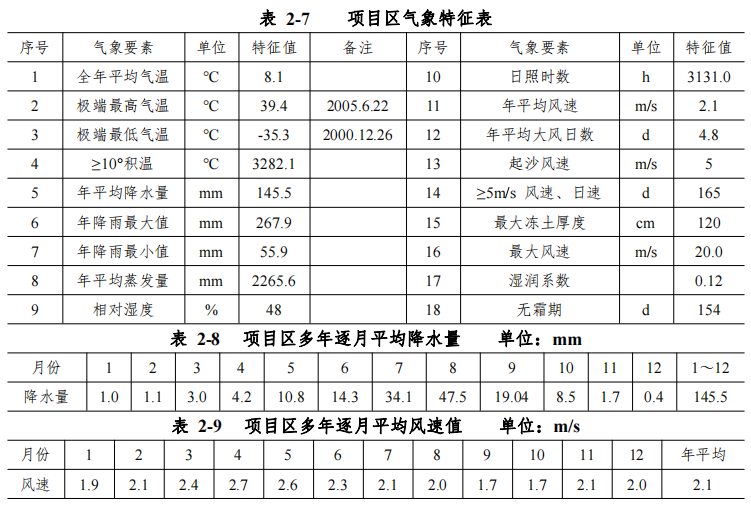 表 2-7　　项目区气象特征表

| 序号 | 气象要素 | 单位 | 特征值 | 备注 | 序号 | 气象要素 | 单位 | 特征值 |
|---|---|---|---|---|---|---|---|---|
| 1 | 全年平均气温 | ℃ | 8.1 | | 10 | 日照时数 | h | 3131.0 |
| 2 | 极端最高气温 | ℃ | 39.4 | 2005.6.22 | 11 | 年平均风速 | m/s | 2.1 |
| 3 | 极端最低气温 | ℃ | -35.3 | 2000.12.26 | 12 | 年平均大风日数 | d | 4.8 |
| 4 | ≥10°积温 | ℃ | 3282.1 | | 13 | 起沙风速 | m/s | 5 |
| 5 | 年平均降水量 | mm | 145.5 | | 14 | ≥5m/s 风速、日速 | d | 165 |
| 6 | 年降雨最大值 | mm | 267.9 | | 15 | 最大冻土厚度 | cm | 120 |
| 7 | 年降雨最小值 | mm | 55.9 | | 16 | 最大风速 | m/s | 20.0 |
| 8 | 年平均蒸发量 | mm | 2265.6 | | 17 | 湿润系数 | | 0.12 |
| 9 | 相对湿度 | % | 48 | | 18 | 无霜期 | d | 154 |

表 2-8　项目区多年逐月平均降水量　　单位：mm

| 月份 | 1 | 2 | 3 | 4 | 5 | 6 | 7 | 8 | 9 | 10 | 11 | 12 | 1～12 |
|---|---|---|---|---|---|---|---|---|---|---|---|---|---|
| 降水量 | 1.0 | 1.1 | 3.0 | 4.2 | 10.8 | 14.3 | 34.1 | 47.5 | 19.04 | 8.5 | 1.7 | 0.4 | 145.5 |

表 2-9　项目区多年逐月平均风速值　　单位：m/s

| 月份 | 1 | 2 | 3 | 4 | 5 | 6 | 7 | 8 | 9 | 10 | 11 | 12 | 年平均 |
|---|---|---|---|---|---|---|---|---|---|---|---|---|---|
| 风速 | 1.9 | 2.1 | 2.4 | 2.7 | 2.6 | 2.3 | 2.1 | 2.0 | 1.7 | 1.7 | 2.1 | 2.0 | 2.1 |